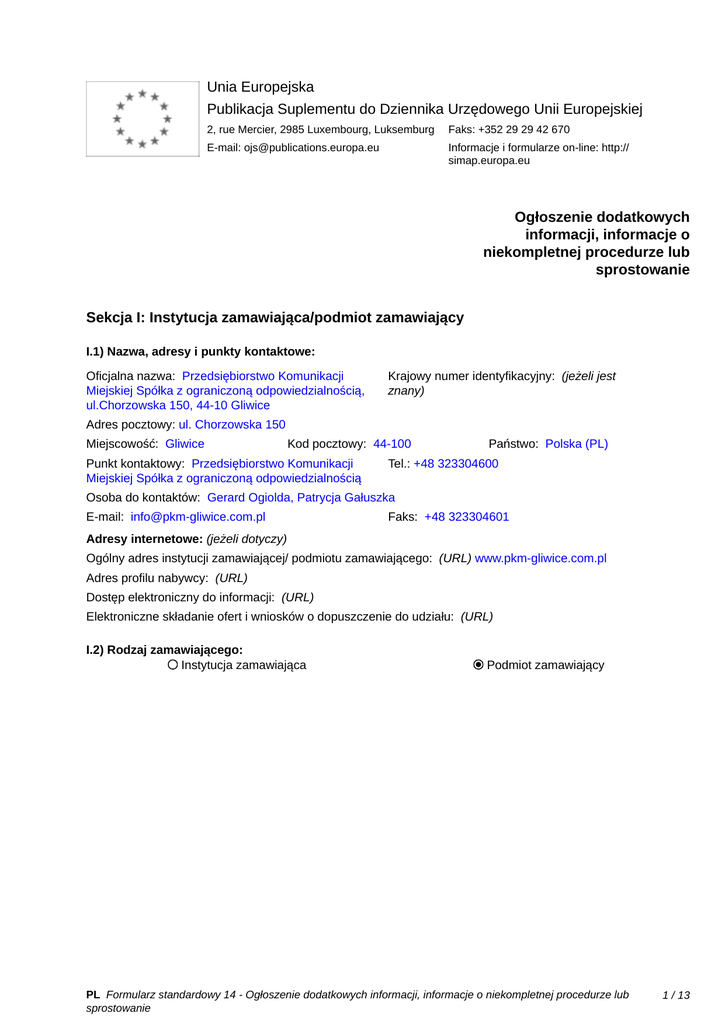 Unia Europejska
Publikacja Suplementu do Dziennika Urzędowego Unii Europejskiej
2, rue Mercier, 2985 Luxembourg, Luksemburg Faks: +352 29 29 42 670
E-mail: ojs@publications.europa.eu Informacje i formularze on-line: http://simap.europa.eu

Ogłoszenie dodatkowych informacji, informacje o niekompletnej procedurze lub sprostowanie

Sekcja I: Instytucja zamawiająca/podmiot zamawiający

I.1) Nazwa, adresy i punkty kontaktowe:

Oficjalna nazwa: Przedsiębiorstwo Komunikacji Miejskiej Spółka z ograniczoną odpowiedzialnością, ul.Chorzowska 150, 44-10 Gliwice
Krajowy numer identyfikacyjny: (jeżeli jest znany)

Adres pocztowy: ul. Chorzowska 150

Miejscowość: Gliwice Kod pocztowy: 44-100 Państwo: Polska (PL)

Punkt kontaktowy: Przedsiębiorstwo Komunikacji Miejskiej Spółka z ograniczoną odpowiedzialnością
Tel.: +48 323304600

Osoba do kontaktów: Gerard Ogiolda, Patrycja Gałuszka

E-mail: info@pkm-gliwice.com.pl Faks: +48 323304601

Adresy internetowe: (jeżeli dotyczy)
Ogólny adres instytucji zamawiającej/ podmiotu zamawiającego: (URL) www.pkm-gliwice.com.pl
Adres profilu nabywcy: (URL)
Dostęp elektroniczny do informacji: (URL)
Elektroniczne składanie ofert i wniosków o dopuszczenie do udziału: (URL)

I.2) Rodzaj zamawiającego:
Instytucja zamawiająca Podmiot zamawiający

PL Formularz standardowy 14 - Ogłoszenie dodatkowych informacji, informacje o niekompletnej procedurze lub sprostowanie 1 / 13